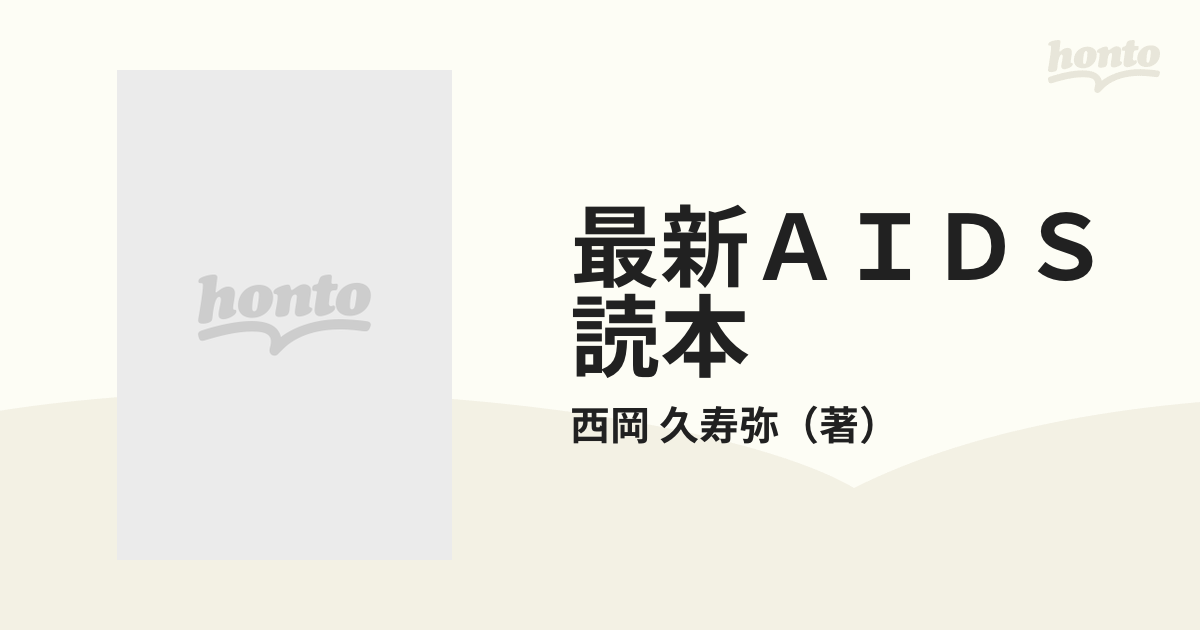 honto

honto

最新ＡＩＤＳ読本

西岡 久寿弥（著）